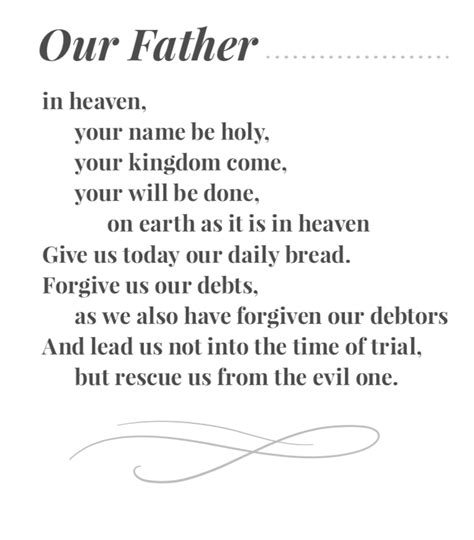 Our Father

in heaven,
your name be holy,
your kingdom come,
your will be done,
on earth as it is in heaven
Give us today our daily bread.
Forgive us our debts,
as we also have forgiven our debtors
And lead us not into the time of trial,
but rescue us from the evil one.